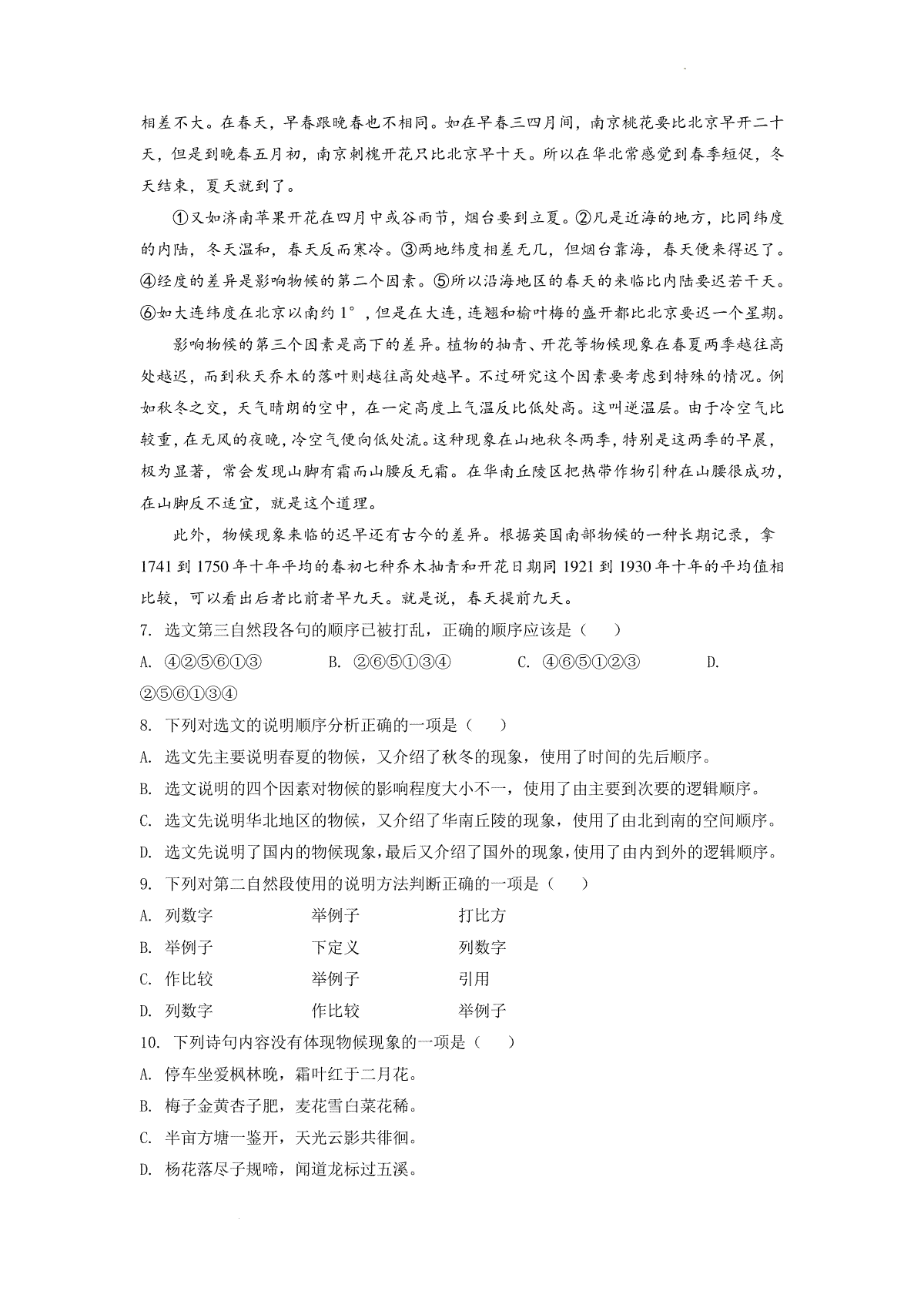 相差不大。在春天，早春跟晚春也不相同。如在早春三四月间，南京桃花要比北京早开二十天，但是到晚春五月初，南京刺槐开花只比北京早十天。所以在华北常感觉到春季短促，冬天结束，夏天就到了。

①又如济南苹果开花在四月中或谷雨节，烟台要到立夏。②凡是近海的地方，比同纬度的内陆，冬天温和，春天反而寒冷。③两地纬度相差无几，但烟台靠海，春天便来得迟了。④经度的差异是影响物候的第二个因素。⑤所以沿海地区的春天的来临比内陆要迟若干天。⑥如大连纬度在北京以南约 1°，但是在大连，连翘和榆叶梅的盛开都比北京要迟一个星期。

影响物候的第三个因素是高下的差异。植物的抽青、开花等物候现象在春夏两季越往高处越迟，而到秋天乔木的落叶则越往高处越早。不过研究这个因素要考虑到特殊的情况。例如秋冬之交，天气晴朗的空中，在一定高度上气温反比低处高。这叫逆温层。由于冷空气比较重，在无风的夜晚，冷空气便向低处流。这种现象在山地秋冬两季，特别是这两季的早晨，极为显著，常会发现山脚有霜而山腰反无霜。在华南丘陵区把热带作物引种在山腰很成功，在山脚反不适宜，就是这个道理。

此外，物候现象来临的迟早还有古今的差异。根据英国南部物候的一种长期记录，拿 1741 到 1750 年十年平均的春初七种乔木抽青和开花日期同 1921 到 1930 年十年的平均值相比较，可以看出后者比前者早九天。就是说，春天提前九天。

7. 选文第三自然段各句的顺序已被打乱，正确的顺序应该是（　　）

A. ④②⑤⑥①③　　B. ②⑥⑤①③④　　C. ④⑥⑤①②③　　D. ②⑤⑥①③④

8. 下列对选文的说明顺序分析正确的一项是（　　）

A. 选文先主要说明春夏的物候，又介绍了秋冬的现象，使用了时间的先后顺序。

B. 选文说明的四个因素对物候的影响程度大小不一，使用了由主要到次要的逻辑顺序。

C. 选文先说明华北地区的物候，又介绍了华南丘陵的现象，使用了由北到南的空间顺序。

D. 选文先说明了国内的物候现象，最后又介绍了国外的现象，使用了由内到外的逻辑顺序。

9. 下列对第二自然段使用的说明方法判断正确的一项是（　　）

A. 列数字　　举例子　　打比方

B. 举例子　　下定义　　列数字

C. 作比较　　举例子　　引用

D. 列数字　　作比较　　举例子

10. 下列诗句内容没有体现物候现象的一项是（　　）

A. 停车坐爱枫林晚，霜叶红于二月花。

B. 梅子金黄杏子肥，麦花雪白菜花稀。

C. 半亩方塘一鉴开，天光云影共徘徊。

D. 杨花落尽子规啼，闻道龙标过五溪。